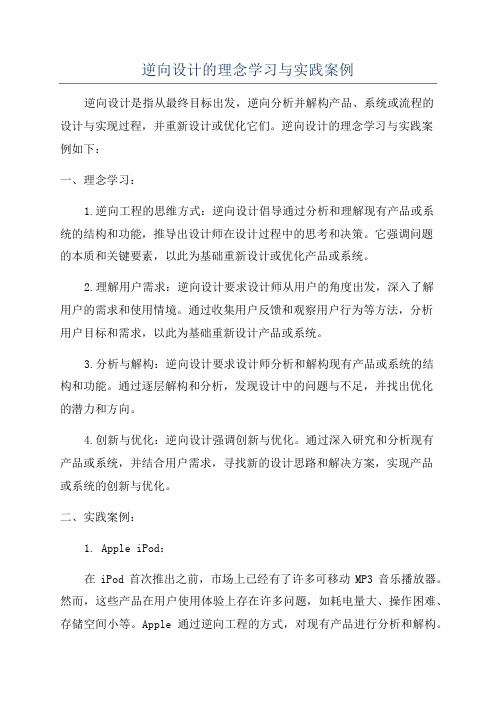 逆向设计的理念学习与实践案例

逆向设计是指从最终目标出发，逆向分析并解构产品、系统或流程的设计与实现过程，并重新设计或优化它们。逆向设计的理念学习与实践案例如下：

一、理念学习：

1.逆向工程的思维方式：逆向设计倡导通过分析和理解现有产品或系统的结构和功能，推导出设计师在设计过程中的思考和决策。它强调问题的本质和关键要素，以此为基础重新设计或优化产品或系统。

2.理解用户需求：逆向设计要求设计师从用户的角度出发，深入了解用户的需求和使用情境。通过收集用户反馈和观察用户行为等方法，分析用户目标和需求，以此为基础重新设计产品或系统。

3.分析与解构：逆向设计要求设计师分析和解构现有产品或系统的结构和功能。通过逐层解构和分析，发现设计中的问题与不足，并找出优化的潜力和方向。

4.创新与优化：逆向设计强调创新与优化。通过深入研究和分析现有产品或系统，并结合用户需求，寻找新的设计思路和解决方案，实现产品或系统的创新与优化。

二、实践案例：

1. Apple iPod：

在 iPod 首次推出之前，市场上已经有了许多可移动 MP3 音乐播放器。然而，这些产品在用户使用体验上存在许多问题，如耗电量大、操作困难、存储空间小等。Apple 通过逆向工程的方式，对现有产品进行分析和解构。